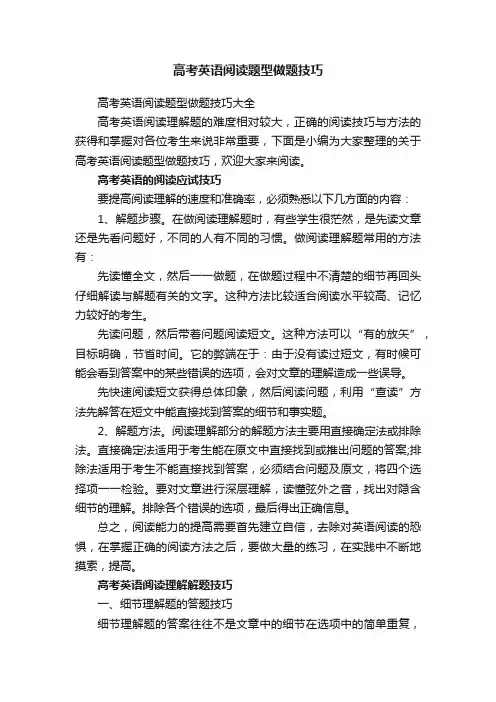 高考英语阅读题型做题技巧

高考英语阅读题型做题技巧大全

高考英语阅读理解题的难度相对较大，正确的阅读技巧与方法的获得和掌握对各位考生来说非常重要，下面是小编为大家整理的关于高考英语阅读题型做题技巧，欢迎大家来阅读。

高考英语的阅读应试技巧

要提高阅读理解的速度和准确率，必须熟悉以下几方面的内容：

1、解题步骤。在做阅读理解题时，有些学生很茫然，是先读文章还是先看问题好，不同的人有不同的习惯。做阅读理解题常用的方法有：

先读懂全文，然后一一做题，在做题过程中不清楚的细节再回头仔细解读与解题有关的文字。这种方法比较适合阅读水平较高、记忆力较好的考生。

先读问题，然后带着问题阅读短文。这种方法可以“有的放矢”，目标明确，节省时间。它的弊端在于：由于没有读过短文，有时候可能会看到答案中的某些错误的选项，会对文章的理解造成一些误导。

先快速阅读短文获得总体印象，然后阅读问题，利用“查读”方法先解答在短文中能直接找到答案的细节和事实题。

2、解题方法。阅读理解部分的解题方法主要用直接确定法或排除法。直接确定法适用于考生能在原文中直接找到或推出问题的答案;排除法适用于考生不能直接找到答案，必须结合问题及原文，将四个选择项一一检验。要对文章进行深层理解，读懂弦外之音，找出对隐含细节的理解。排除各个错误的选项，最后得出正确信息。

总之，阅读能力的提高需要首先建立自信，去除对英语阅读的恐惧，在掌握正确的阅读方法之后，要做大量的练习，在实践中不断地摸索，提高。

高考英语阅读理解解题技巧

一、细节理解题的答题技巧

细节理解题的答案往往不是文章中的细节在选项中的简单重复，